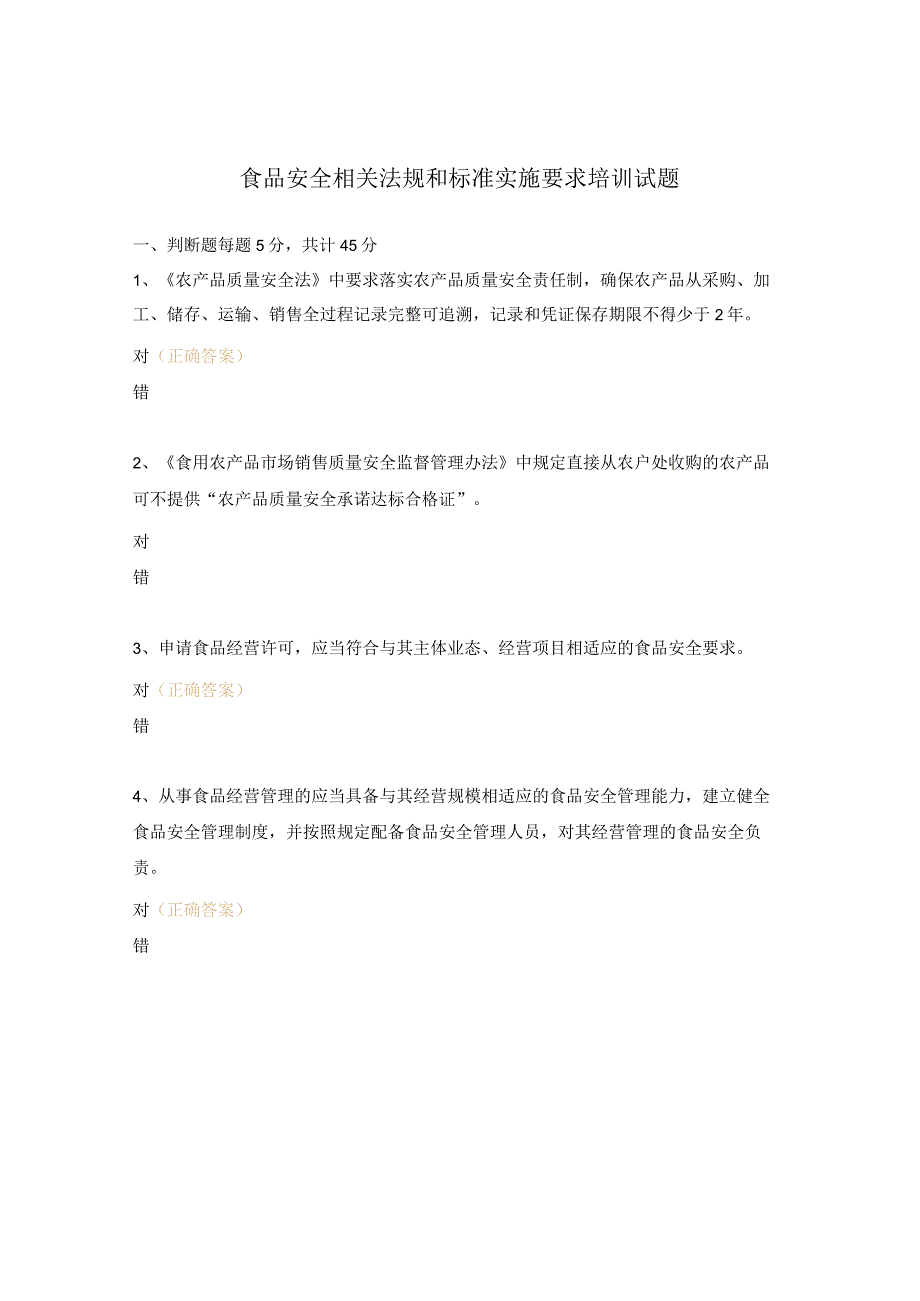 食品安全相关法规和标准实施要求培训试题

一、判断题每题5分，共计45分

1、《农产品质量安全法》中要求落实农产品质量安全责任制，确保农产品从采购、加工、储存、运输、销售全过程记录完整可追溯，记录和凭证保存期限不得少于2年。

对（正确答案）

错

2、《食用农产品市场销售质量安全监督管理办法》中规定直接从农户处收购的农产品可不提供“农产品质量安全承诺达标合格证”。

对

错

3、申请食品经营许可，应当符合与其主体业态、经营项目相适应的食品安全要求。

对（正确答案）

错

4、从事食品经营管理的应当具备与其经营规模相适应的食品安全管理能力，建立健全食品安全管理制度，并按照规定配备食品安全管理人员，对其经营管理的食品安全负责。

对（正确答案）

错